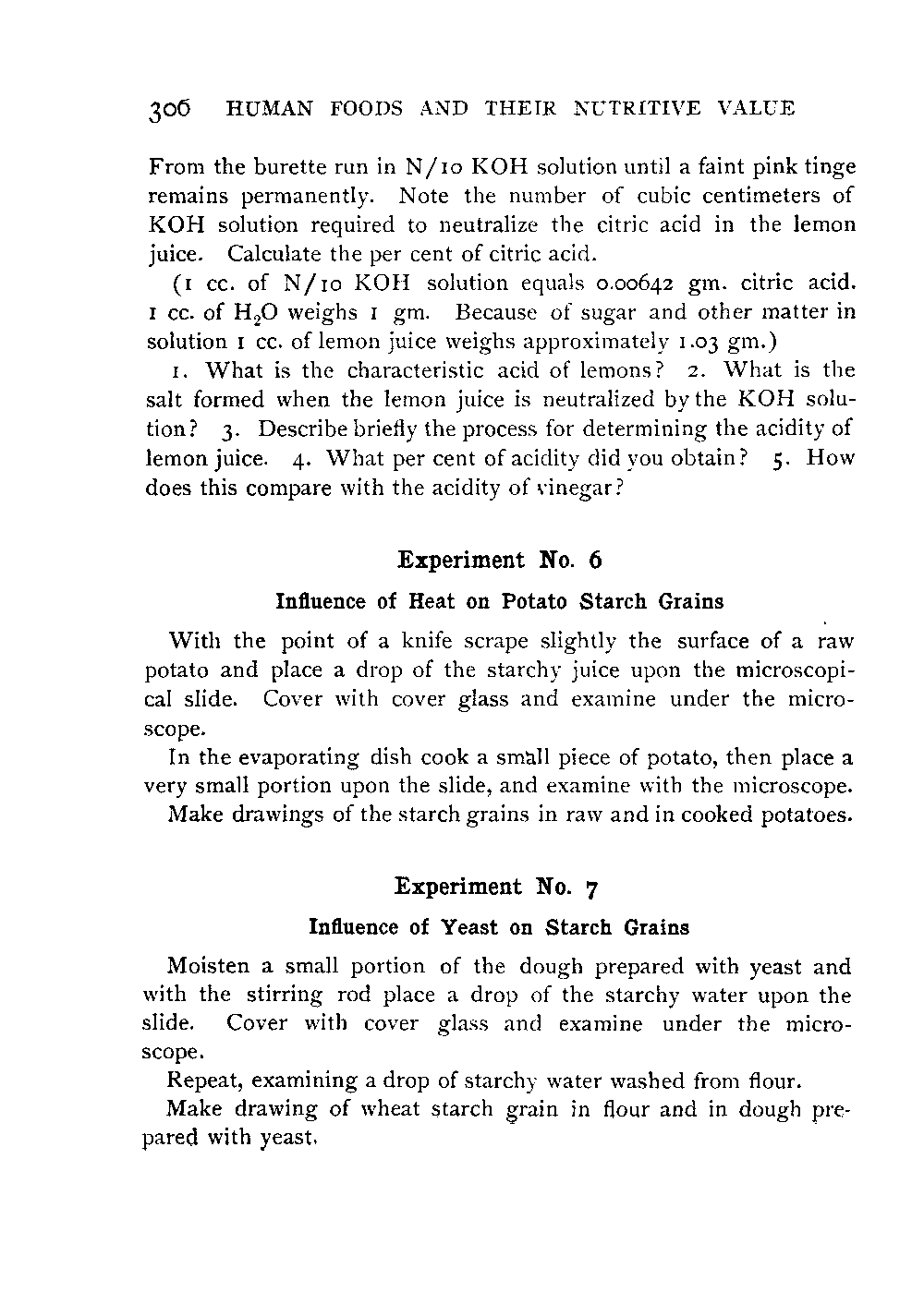 306 HUMAN FOODS AND THEIR NUTRITIVE VALUE

From the burette run in N/10 KOH solution until a faint pink tinge remains permanently. Note the number of cubic centimeters of KOH solution required to neutralize the citric acid in the lemon juice. Calculate the per cent of citric acid.

(1 cc. of N/10 KOH solution equals 0.00642 gm. citric acid. 1 cc. of $H_2O$ weighs 1 gm. Because of sugar and other matter in solution 1 cc. of lemon juice weighs approximately 1.03 gm.)

1. What is the characteristic acid of lemons? 2. What is the salt formed when the lemon juice is neutralized by the KOH solution? 3. Describe briefly the process for determining the acidity of lemon juice. 4. What per cent of acidity did you obtain? 5. How does this compare with the acidity of vinegar?

Experiment No. 6

Influence of Heat on Potato Starch Grains

With the point of a knife scrape slightly the surface of a raw potato and place a drop of the starchy juice upon the microscopical slide. Cover with cover glass and examine under the microscope.

In the evaporating dish cook a small piece of potato, then place a very small portion upon the slide, and examine with the microscope.

Make drawings of the starch grains in raw and in cooked potatoes.

Experiment No. 7

Influence of Yeast on Starch Grains

Moisten a small portion of the dough prepared with yeast and with the stirring rod place a drop of the starchy water upon the slide. Cover with cover glass and examine under the microscope.

Repeat, examining a drop of starchy water washed from flour.

Make drawing of wheat starch grain in flour and in dough prepared with yeast.